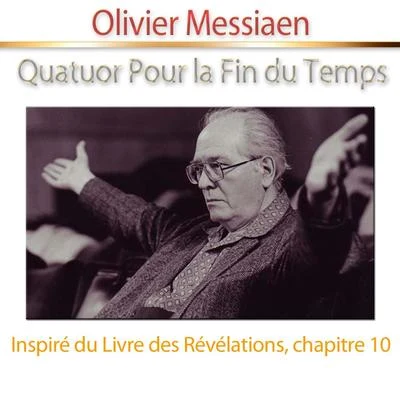 Olivier Messiaen

Quatuor Pour la Fin du Temps

Inspiré du Livre des Révélations, chapitre 10